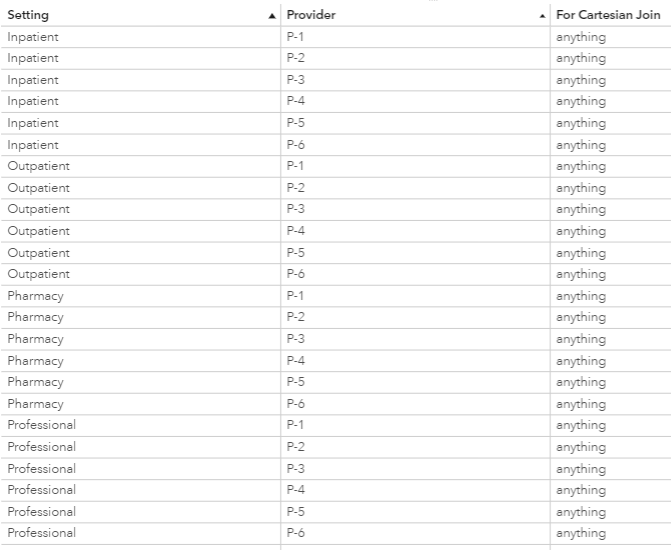 | Setting | Provider | For Cartesian Join |
|---|---|---|
| Inpatient | P-1 | anything |
| Inpatient | P-2 | anything |
| Inpatient | P-3 | anything |
| Inpatient | P-4 | anything |
| Inpatient | P-5 | anything |
| Inpatient | P-6 | anything |
| Outpatient | P-1 | anything |
| Outpatient | P-2 | anything |
| Outpatient | P-3 | anything |
| Outpatient | P-4 | anything |
| Outpatient | P-5 | anything |
| Outpatient | P-6 | anything |
| Pharmacy | P-1 | anything |
| Pharmacy | P-2 | anything |
| Pharmacy | P-3 | anything |
| Pharmacy | P-4 | anything |
| Pharmacy | P-5 | anything |
| Pharmacy | P-6 | anything |
| Professional | P-1 | anything |
| Professional | P-2 | anything |
| Professional | P-3 | anything |
| Professional | P-4 | anything |
| Professional | P-5 | anything |
| Professional | P-6 | anything |